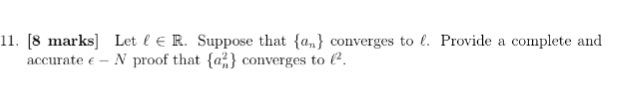 11. [8 marks] Let $\ell \in \mathbb{R}$. Suppose that $\{a_n\}$ converges to $\ell$. Provide a complete and accurate $\epsilon - N$ proof that $\{a_n^2\}$ converges to $\ell^2$.